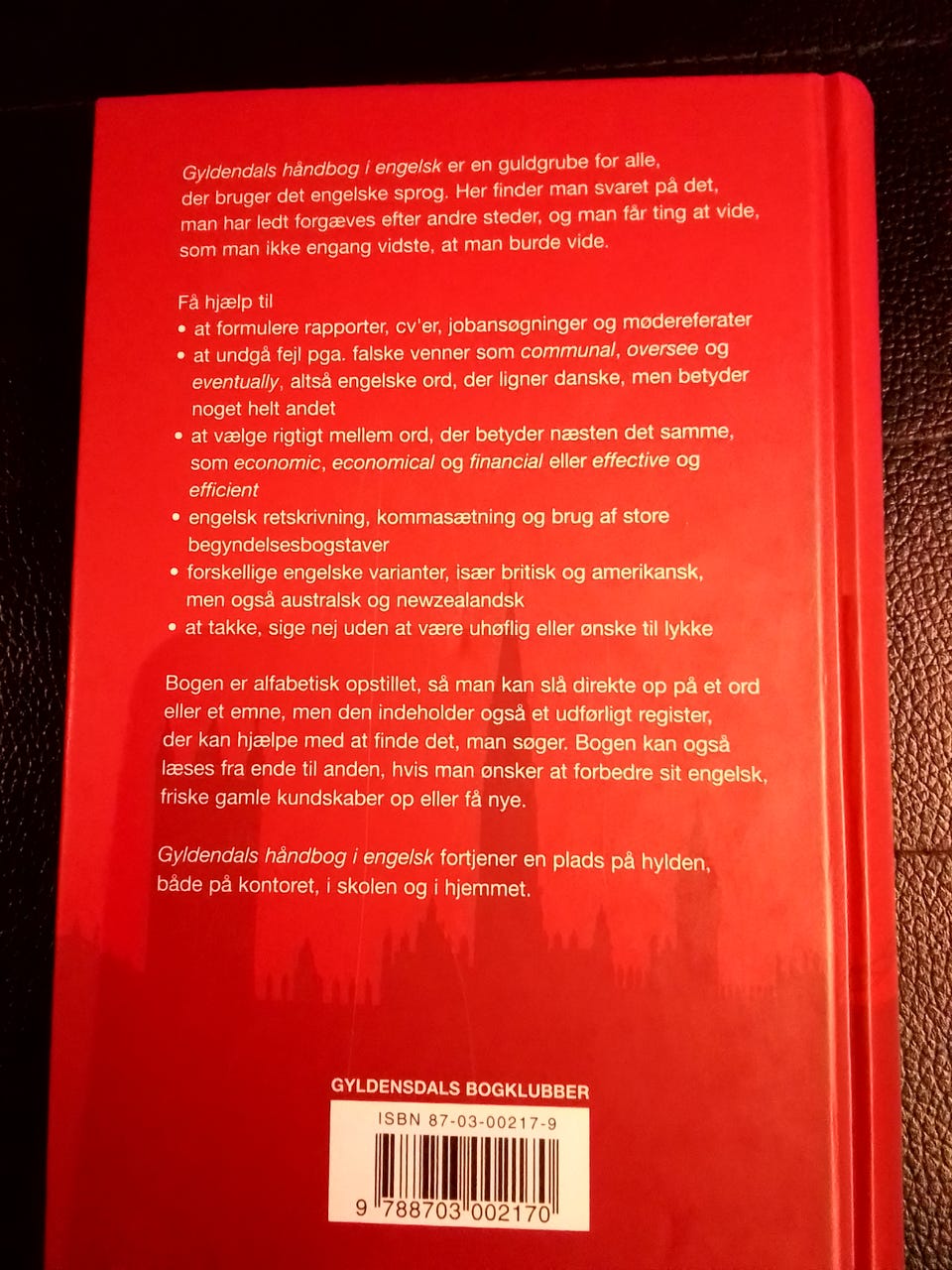 Gyldendals håndbog i engelsk er en guldgrube for alle, der bruger det engelske sprog. Her finder man svaret på det, man har ledt forgæves efter andre steder, og man får ting at vide, som man ikke engang vidste, at man burde vide.

Få hjælp til
• at formulere rapporter, cv'er, jobansøgninger og mødereferater
• at undgå fejl pga. falske venner som communal, oversee og eventually, altså engelske ord, der ligner danske, men betyder noget helt andet
• at vælge rigtigt mellem ord, der betyder næsten det samme, som economic, economical og financial eller effective og efficient
• engelsk retskrivning, kommasætning og brug af store begyndelsesbogstaver
• forskellige engelske varianter, især britisk og amerikansk, men også australsk og newzealandsk
• at takke, sige nej uden at være uhøflig eller ønske til lykke

Bogen er alfabetisk opstillet, så man kan slå direkte op på et ord eller et emne, men den indeholder også et udførligt register, der kan hjælpe med at finde det, man søger. Bogen kan også læses fra ende til anden, hvis man ønsker at forbedre sit engelsk, friske gamle kundskaber op eller få nye.

Gyldendals håndbog i engelsk fortjener en plads på hylden, både på kontoret, i skolen og i hjemmet.

GYLDENSDALS BOGKLUBBER

ISBN 87-03-00217-9

9 788703 002170